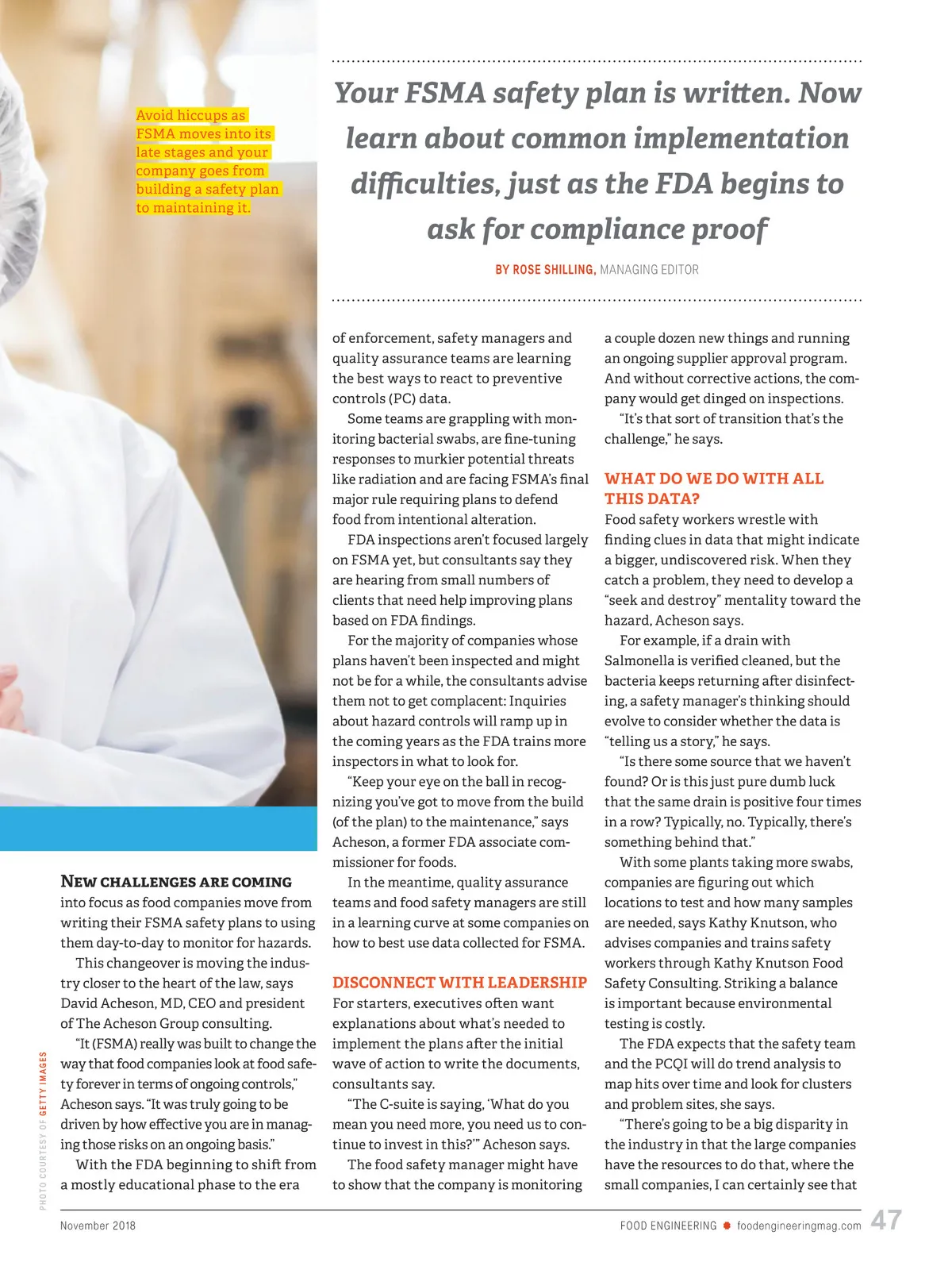 Avoid hiccups as FSMA moves into its late stages and your company goes from building a safety plan to maintaining it.

Your FSMA safety plan is written. Now learn about common implementation difficulties, just as the FDA begins to ask for compliance proof

BY ROSE SHILLING, MANAGING EDITOR

NEW CHALLENGES ARE COMING into focus as food companies move from writing their FSMA safety plans to using them day-to-day to monitor for hazards.

This changeover is moving the industry closer to the heart of the law, says David Acheson, MD, CEO and president of The Acheson Group consulting.

"It (FSMA) really was built to change the way that food companies look at food safety forever in terms of ongoing controls," Acheson says. "It was truly going to be driven by how effective you are in managing those risks on an ongoing basis."

With the FDA beginning to shift from a mostly educational phase to the era of enforcement, safety managers and quality assurance teams are learning the best ways to react to preventive controls (PC) data.

Some teams are grappling with monitoring bacterial swabs, are fine-tuning responses to murkier potential threats like radiation and are facing FSMA's final major rule requiring plans to defend food from intentional alteration.

FDA inspections aren't focused largely on FSMA yet, but consultants say they are hearing from small numbers of clients that need help improving plans based on FDA findings.

For the majority of companies whose plans haven't been inspected and might not be for a while, the consultants advise them not to get complacent: Inquiries about hazard controls will ramp up in the coming years as the FDA trains more inspectors in what to look for.

"Keep your eye on the ball in recognizing you've got to move from the build (of the plan) to the maintenance," says Acheson, a former FDA associate commissioner for foods.

In the meantime, quality assurance teams and food safety managers are still in a learning curve at some companies on how to best use data collected for FSMA.

DISCONNECT WITH LEADERSHIP
For starters, executives often want explanations about what's needed to implement the plans after the initial wave of action to write the documents, consultants say.

"The C-suite is saying, 'What do you mean you need more, you need us to continue to invest in this?'" Acheson says.

The food safety manager might have to show that the company is monitoring a couple dozen new things and running an ongoing supplier approval program. And without corrective actions, the company would get dinged on inspections.

"It's that sort of transition that's the challenge," he says.

WHAT DO WE DO WITH ALL THIS DATA?
Food safety workers wrestle with finding clues in data that might indicate a bigger, undiscovered risk. When they catch a problem, they need to develop a "seek and destroy" mentality toward the hazard, Acheson says.

For example, if a drain with Salmonella is verified cleaned, but the bacteria keeps returning after disinfecting, a safety manager's thinking should evolve to consider whether the data is "telling us a story," he says.

"Is there some source that we haven't found? Or is this just pure dumb luck that the same drain is positive four times in a row? Typically, no. Typically, there's something behind that."

With some plants taking more swabs, companies are figuring out which locations to test and how many samples are needed, says Kathy Knutson, who advises companies and trains safety workers through Kathy Knutson Food Safety Consulting. Striking a balance is important because environmental testing is costly.

The FDA expects that the safety team and the PCQI will do trend analysis to map hits over time and look for clusters and problem sites, she says.

"There's going to be a big disparity in the industry in that the large companies have the resources to do that, where the small companies, I can certainly see that

PHOTO COURTESY OF GETTY IMAGES

November 2018 FOOD ENGINEERING foodengineeringmag.com 47